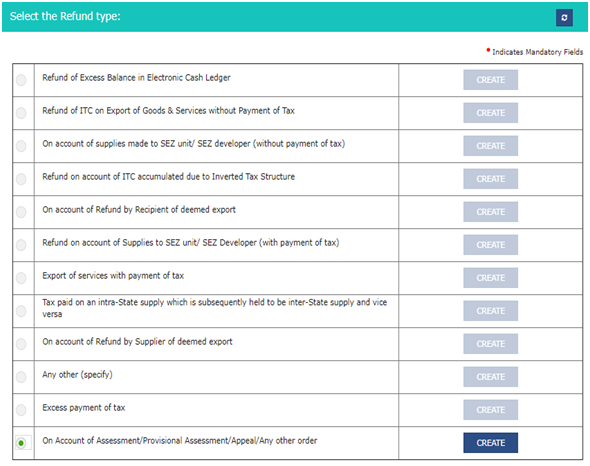 Select the Refund type:

• Indicates Mandatory Fields

| | | |
|---|---|---|
| | Refund of Excess Balance in Electronic Cash Ledger | CREATE |
| | Refund of ITC on Export of Goods & Services without Payment of Tax | CREATE |
| | On account of supplies made to SEZ unit/ SEZ developer (without payment of tax) | CREATE |
| | Refund on account of ITC accumulated due to Inverted Tax Structure | CREATE |
| | On account of Refund by Recipient of deemed export | CREATE |
| | Refund on account of Supplies to SEZ unit/ SEZ Developer (with payment of tax) | CREATE |
| | Export of services with payment of tax | CREATE |
| | Tax paid on an intra-State supply which is subsequently held to be inter-State supply and vice versa | CREATE |
| | On account of Refund by Supplier of deemed export | CREATE |
| | Any other (specify) | CREATE |
| | Excess payment of tax | CREATE |
| | On Account of Assessment/Provisional Assessment/Appeal/Any other order | CREATE |